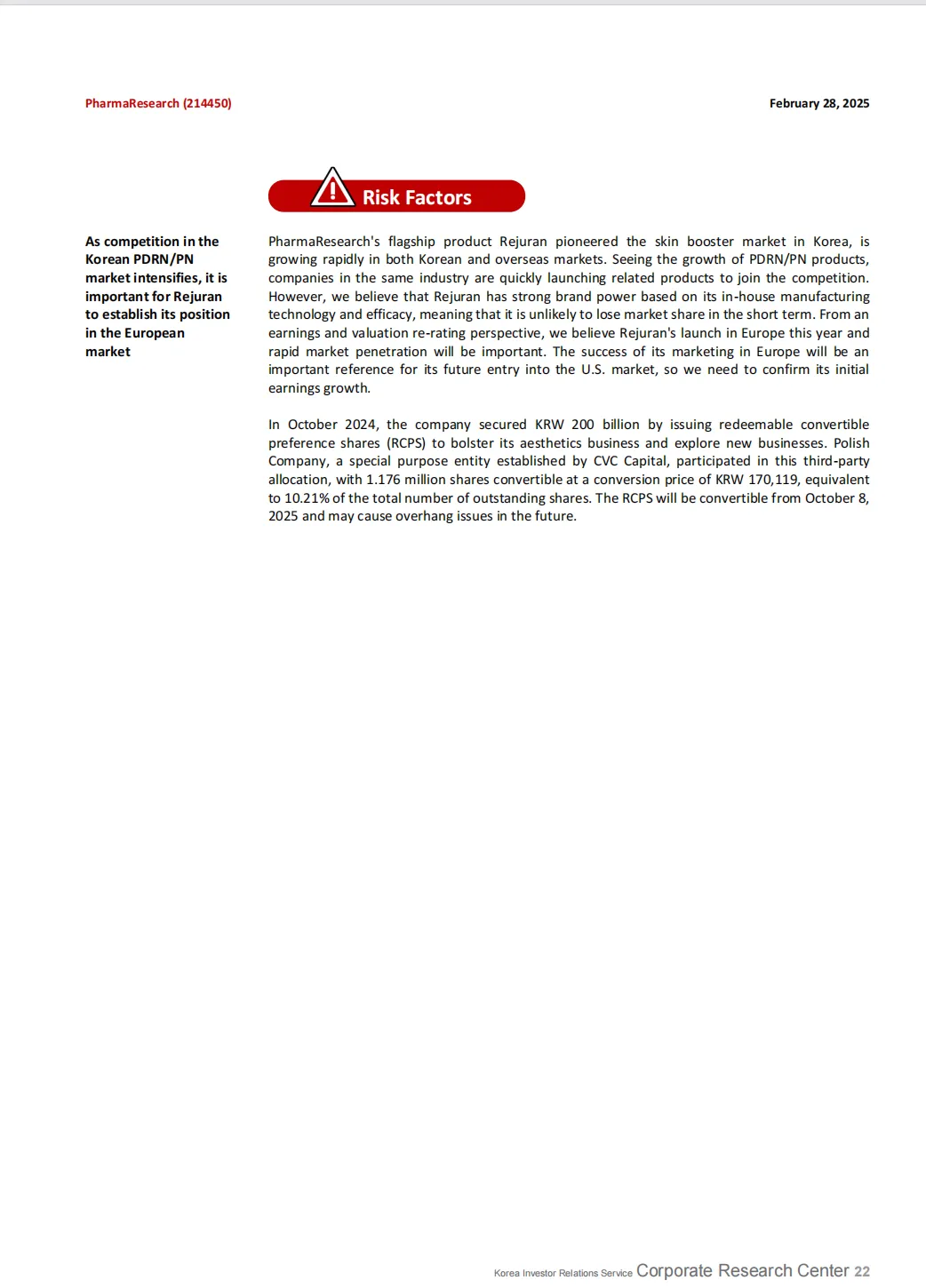 PharmaResearch (214450)

February 28, 2025

Risk Factors

As competition in the Korean PDRN/PN market intensifies, it is important for Rejuran to establish its position in the European market

PharmaResearch's flagship product Rejuran pioneered the skin booster market in Korea, is growing rapidly in both Korean and overseas markets. Seeing the growth of PDRN/PN products, companies in the same industry are quickly launching related products to join the competition. However, we believe that Rejuran has strong brand power based on its in-house manufacturing technology and efficacy, meaning that it is unlikely to lose market share in the short term. From an earnings and valuation re-rating perspective, we believe Rejuran's launch in Europe this year and rapid market penetration will be important. The success of its marketing in Europe will be an important reference for its future entry into the U.S. market, so we need to confirm its initial earnings growth.

In October 2024, the company secured KRW 200 billion by issuing redeemable convertible preference shares (RCPS) to bolster its aesthetics business and explore new businesses. Polish Company, a special purpose entity established by CVC Capital, participated in this third-party allocation, with 1.176 million shares convertible at a conversion price of KRW 170,119, equivalent to 10.21% of the total number of outstanding shares. The RCPS will be convertible from October 8, 2025 and may cause overhang issues in the future.

Korea Investor Relations Service Corporate Research Center 22